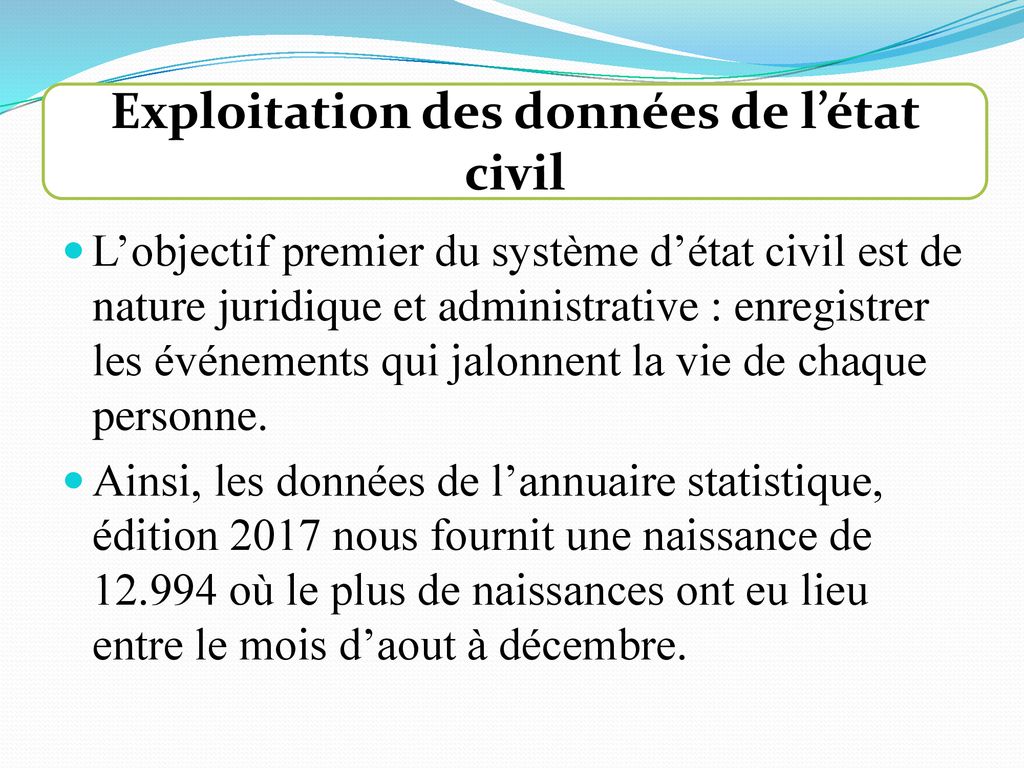 Exploitation des données de l’état civil

L’objectif premier du système d’état civil est de nature juridique et administrative : enregistrer les événements qui jalonnent la vie de chaque personne.

Ainsi, les données de l’annuaire statistique, édition 2017 nous fournit une naissance de 12.994 où le plus de naissances ont eu lieu entre le mois d’aout à décembre.